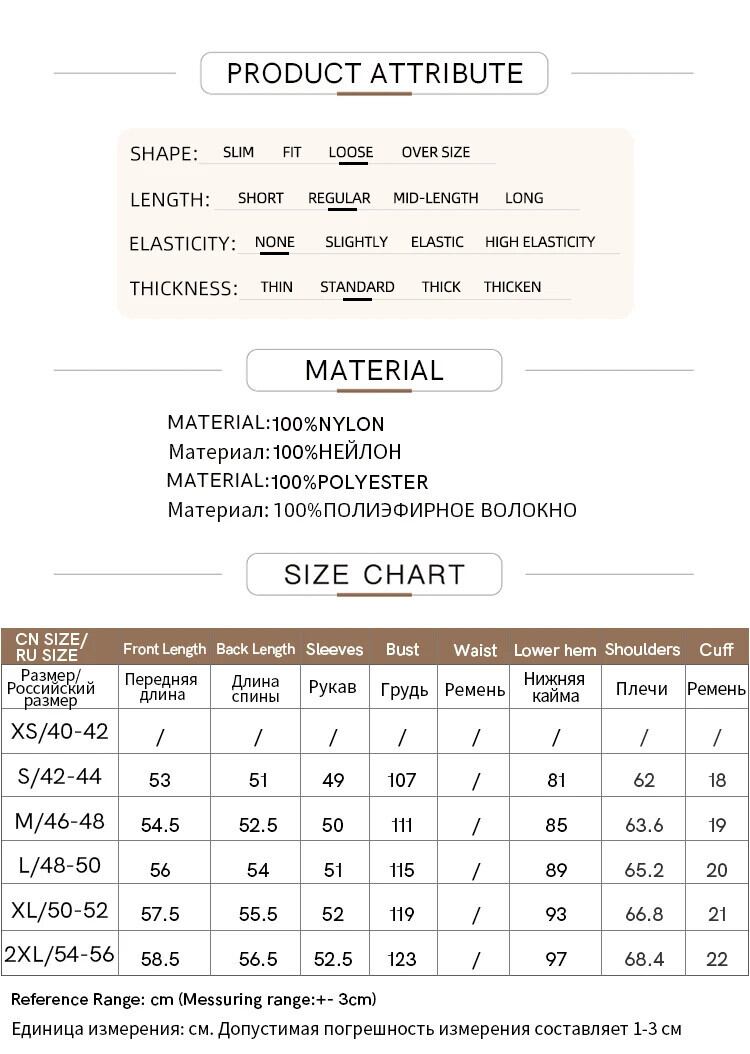 PRODUCT ATTRIBUTE

SHAPE: SLIM FIT LOOSE OVER SIZE

LENGTH: SHORT REGULAR MID-LENGTH LONG

ELASTICITY: NONE SLIGHTLY ELASTIC HIGH ELASTICITY

THICKNESS: THIN STANDARD THICK THICKEN

MATERIAL

MATERIAL:100%NYLON
Материал:100%НЕЙЛОН
MATERIAL:100%POLYESTER
Материал: 100%ПОЛИЭФИРНОЕ ВОЛОКНО

SIZE CHART

| CN SIZE/ RU SIZE | Front Length | Back Length | Sleeves | Bust | Waist | Lower hem | Shoulders | Cuff |
|---|---|---|---|---|---|---|---|---|
| Размер/ Российский размер | Передняя длина | Длина спины | Рукав | Грудь | Ремень | Нижняя кайма | Плечи | Ремень |
| XS/40-42 | / | / | / | / | / | / | / | / |
| S/42-44 | 53 | 51 | 49 | 107 | / | 81 | 62 | 18 |
| M/46-48 | 54.5 | 52.5 | 50 | 111 | / | 85 | 63.6 | 19 |
| L/48-50 | 56 | 54 | 51 | 115 | / | 89 | 65.2 | 20 |
| XL/50-52 | 57.5 | 55.5 | 52 | 119 | / | 93 | 66.8 | 21 |
| 2XL/54-56 | 58.5 | 56.5 | 52.5 | 123 | / | 97 | 68.4 | 22 |

Reference Range: cm (Messuring range:+- 3cm)
Единица измерения: см. Допустимая погрешность измерения составляет 1-3 см